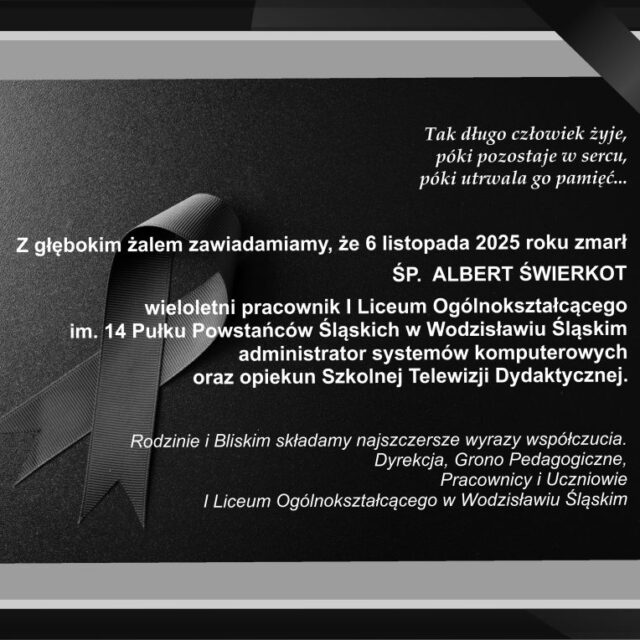 Tak długo człowiek żyje,
póki pozostaje w sercu,
póki utrwala go pamięć...

Z głębokim żalem zawiadamiamy, że 6 listopada 2025 roku zmarł

ŚP. ALBERT ŚWIERKOT

wieloletni pracownik I Liceum Ogólnokształcącego
im. 14 Pułku Powstańców Śląskich w Wodzisławiu Śląskim
administrator systemów komputerowych
oraz opiekun Szkolnej Telewizji Dydaktycznej.

Rodzinie i Bliskim składamy najszczersze wyrazy współczucia.
Dyrekcja, Grono Pedagogiczne,
Pracownicy i Uczniowie
I Liceum Ogólnokształcącego w Wodzisławiu Śląskim